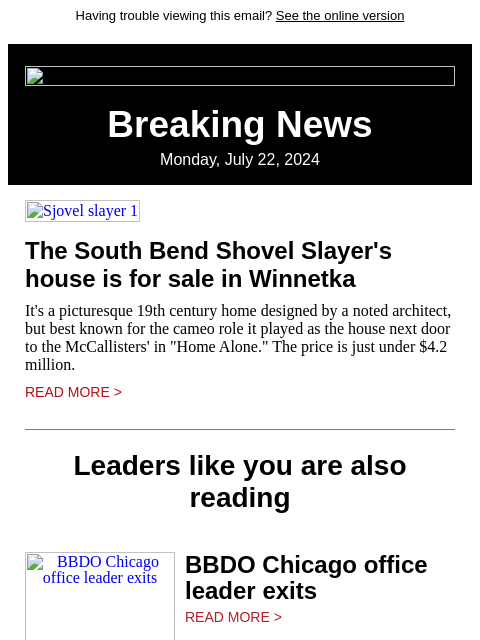 Having trouble viewing this email? See the online version

Breaking News

Monday, July 22, 2024

Sjovel slayer 1

The South Bend Shovel Slayer's house is for sale in Winnetka

It's a picturesque 19th century home designed by a noted architect, but best known for the cameo role it played as the house next door to the McCallisters' in "Home Alone." The price is just under $4.2 million.

READ MORE >

Leaders like you are also reading

BBDO Chicago office leader exits

BBDO Chicago office leader exits

READ MORE >